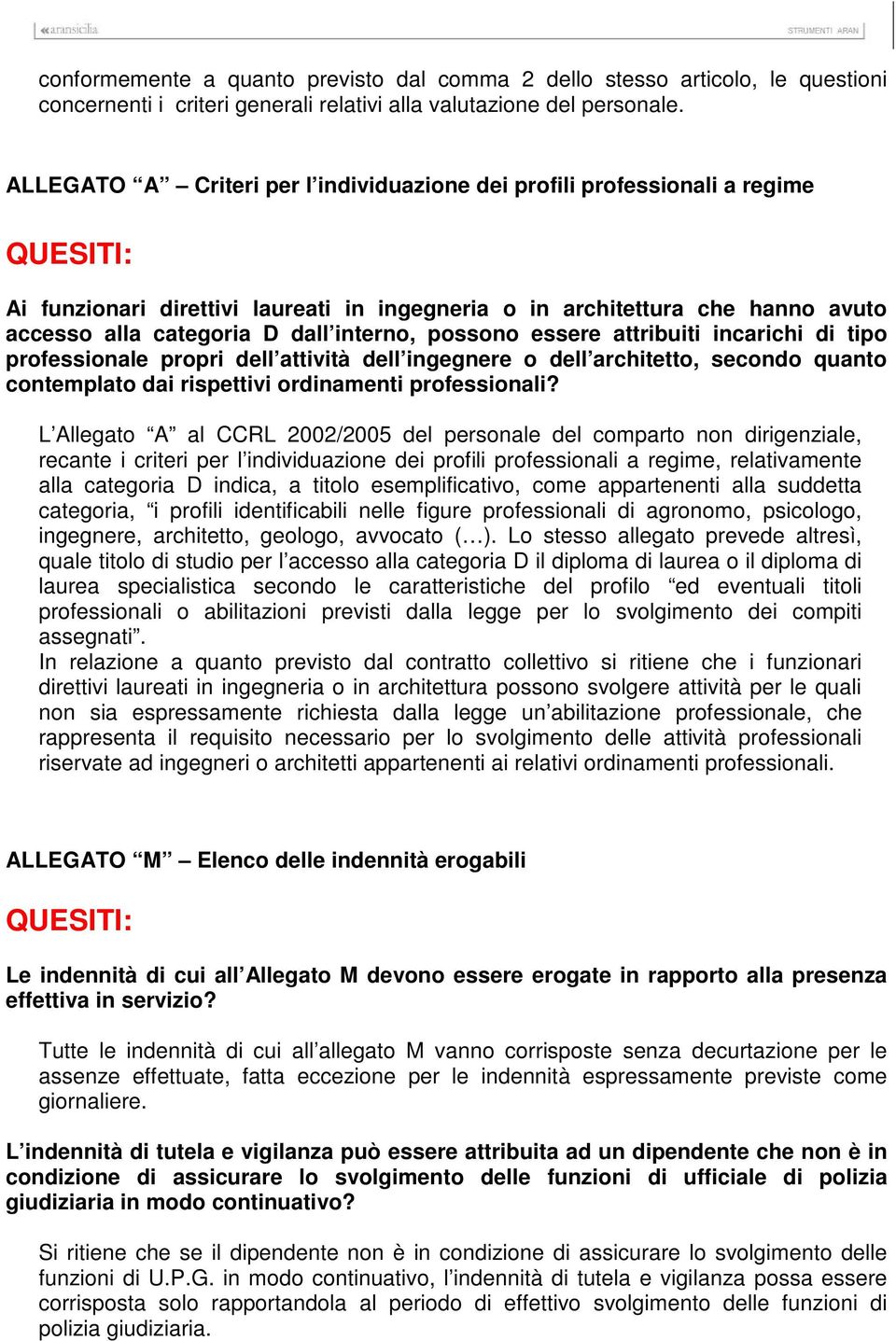 «aransicilia STRUMENTI ARAN

conformemente a quanto previsto dal comma 2 dello stesso articolo, le questioni concernenti i criteri generali relativi alla valutazione del personale.

ALLEGATO “A” – Criteri per l’individuazione dei profili professionali a regime

QUESITI:

Ai funzionari direttivi laureati in ingegneria o in architettura che hanno avuto accesso alla categoria D dall’interno, possono essere attribuiti incarichi di tipo professionale propri dell’attività dell’ingegnere o dell’architetto, secondo quanto contemplato dai rispettivi ordinamenti professionali?

L’Allegato “A” al CCRL 2002/2005 del personale del comparto non dirigenziale, recante i criteri per l’individuazione dei profili professionali a regime, relativamente alla categoria D indica, a titolo esemplificativo, come appartenenti alla suddetta categoria, “i profili identificabili nelle figure professionali di agronomo, psicologo, ingegnere, architetto, geologo, avvocato (…). Lo stesso allegato prevede altresì, quale titolo di studio per l’accesso alla categoria D il diploma di laurea o il diploma di laurea specialistica secondo le caratteristiche del profilo “ed eventuali titoli professionali o abilitazioni previsti dalla legge per lo svolgimento dei compiti assegnati”.
In relazione a quanto previsto dal contratto collettivo si ritiene che i funzionari direttivi laureati in ingegneria o in architettura possono svolgere attività per le quali non sia espressamente richiesta dalla legge un’abilitazione professionale, che rappresenta il requisito necessario per lo svolgimento delle attività professionali riservate ad ingegneri o architetti appartenenti ai relativi ordinamenti professionali.

ALLEGATO “M” – Elenco delle indennità erogabili

QUESITI:

Le indennità di cui all’Allegato M devono essere erogate in rapporto alla presenza effettiva in servizio?

Tutte le indennità di cui all’allegato M vanno corrisposte senza decurtazione per le assenze effettuate, fatta eccezione per le indennità espressamente previste come giornaliere.

L’indennità di tutela e vigilanza può essere attribuita ad un dipendente che non è in condizione di assicurare lo svolgimento delle funzioni di ufficiale di polizia giudiziaria in modo continuativo?

Si ritiene che se il dipendente non è in condizione di assicurare lo svolgimento delle funzioni di U.P.G. in modo continuativo, l’indennità di tutela e vigilanza possa essere corrisposta solo rapportandola al periodo di effettivo svolgimento delle funzioni di polizia giudiziaria.